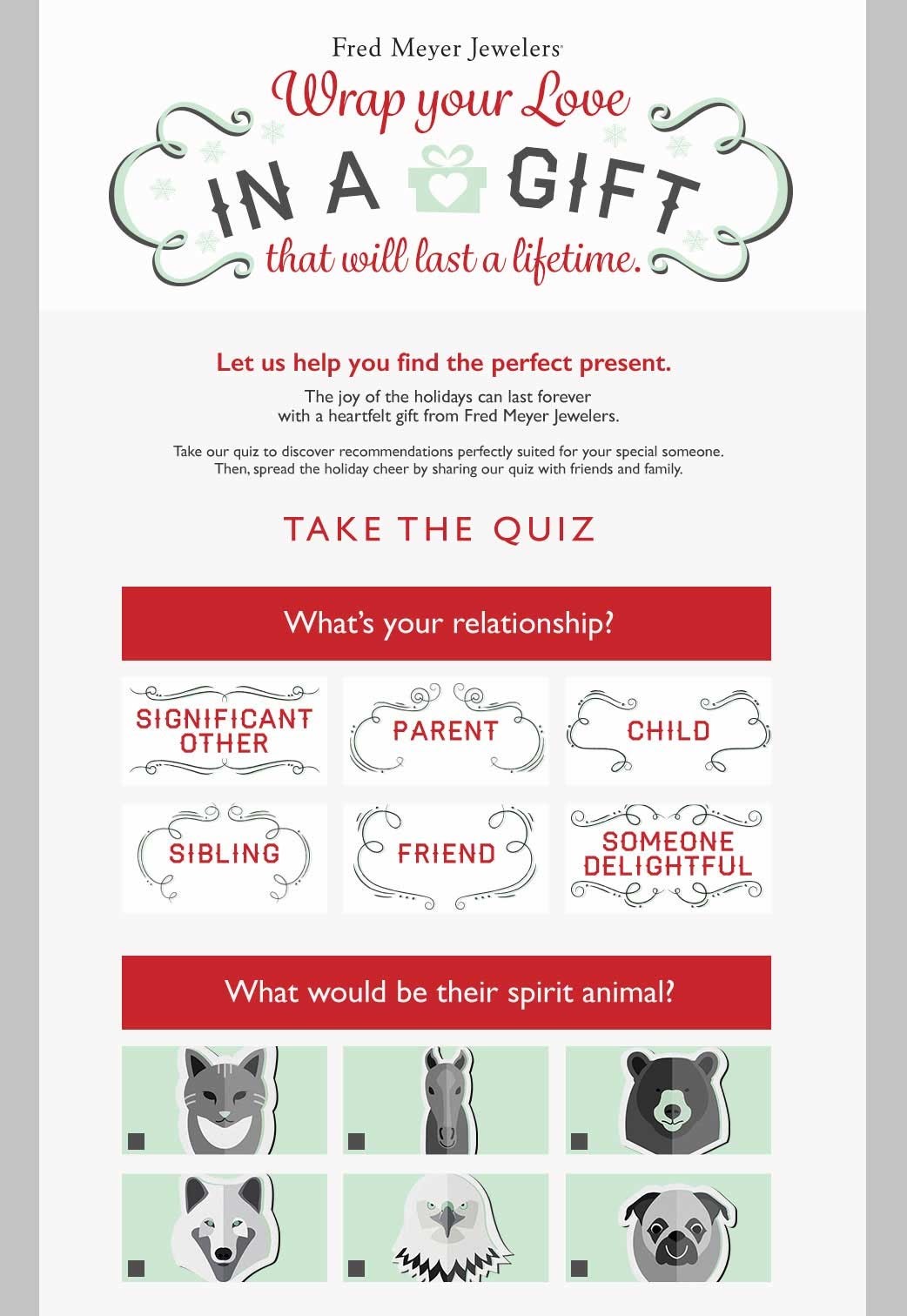 Fred Meyer Jewelers

Wrap your Love

IN A GIFT

that will last a lifetime.

Let us help you find the perfect present.

The joy of the holidays can last forever with a heartfelt gift from Fred Meyer Jewelers.

Take our quiz to discover recommendations perfectly suited for your special someone. Then, spread the holiday cheer by sharing our quiz with friends and family.

TAKE THE QUIZ

What's your relationship?

SIGNIFICANT OTHER

PARENT

CHILD

SIBLING

FRIEND

SOMEONE DELIGHTFUL

What would be their spirit animal?